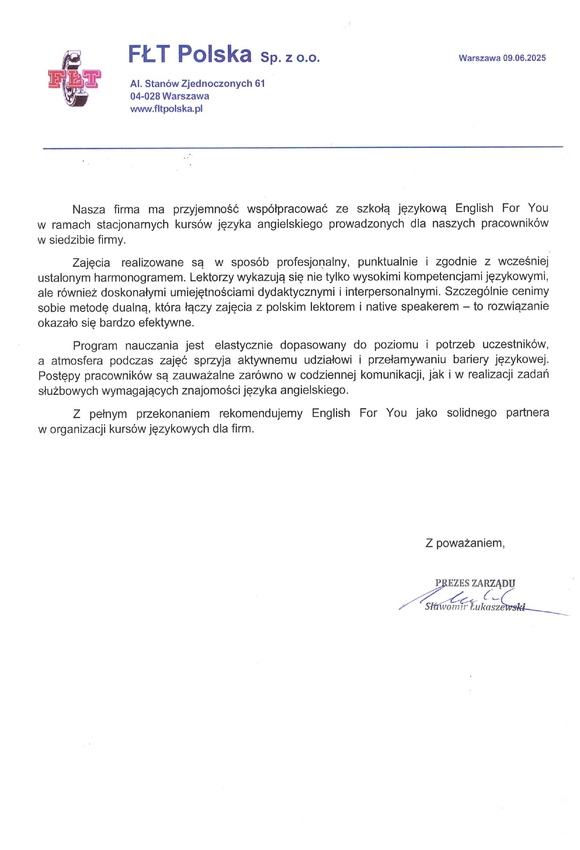 FŁT

FŁT Polska Sp. z o.o.

Al. Stanów Zjednoczonych 61
04-028 Warszawa
www.fltpolska.pl

Warszawa 09.06.2025

Nasza firma ma przyjemność współpracować ze szkołą językową English For You w ramach stacjonarnych kursów języka angielskiego prowadzonych dla naszych pracowników w siedzibie firmy.

Zajęcia realizowane są w sposób profesjonalny, punktualnie i zgodnie z wcześniej ustalonym harmonogramem. Lektorzy wykazują się nie tylko wysokimi kompetencjami językowymi, ale również doskonałymi umiejętnościami dydaktycznymi i interpersonalnymi. Szczególnie cenimy sobie metodę dualną, która łączy zajęcia z polskim lektorem i native speakerem – to rozwiązanie okazało się bardzo efektywne.

Program nauczania jest elastycznie dopasowany do poziomu i potrzeb uczestników, a atmosfera podczas zajęć sprzyja aktywnemu udziałowi i przełamywaniu bariery językowej. Postępy pracowników są zauważalne zarówno w codziennej komunikacji, jak i w realizacji zadań służbowych wymagających znajomości języka angielskiego.

Z pełnym przekonaniem rekomendujemy English For You jako solidnego partnera w organizacji kursów językowych dla firm.

Z poważaniem,

PREZES ZARZĄDU
Sławomir Łukaszewski